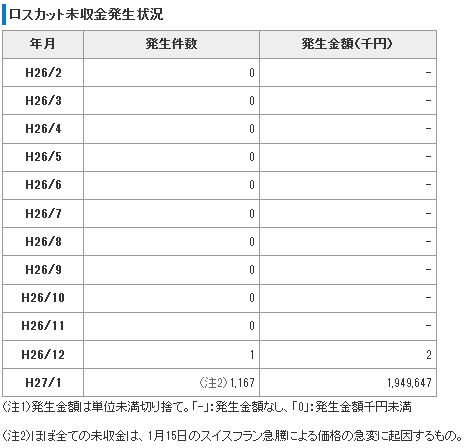 ロスカット未収金発生状況

| 年月 | 発生件数 | 発生金額(千円) |
|---|---|---|
| H26/2 | 0 | - |
| H26/3 | 0 | - |
| H26/4 | 0 | - |
| H26/5 | 0 | - |
| H26/6 | 0 | - |
| H26/7 | 0 | - |
| H26/8 | 0 | - |
| H26/9 | 0 | - |
| H26/10 | 0 | - |
| H26/11 | 0 | - |
| H26/12 | 1 | 2 |
| H27/1 | (注2) 1,167 | 1,949,647 |

(注1)発生金額は単位未満切り捨て。「-」:発生金額なし、「0」:発生金額千円未満

(注2)ほぼ全ての未収金は、1月15日のスイスフラン急騰による価格の急変に起因するもの。